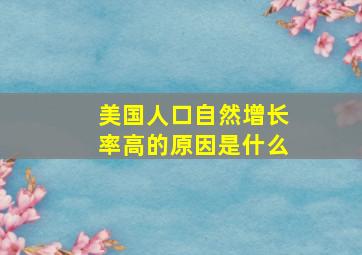 美国人口自然增长率高的原因是什么